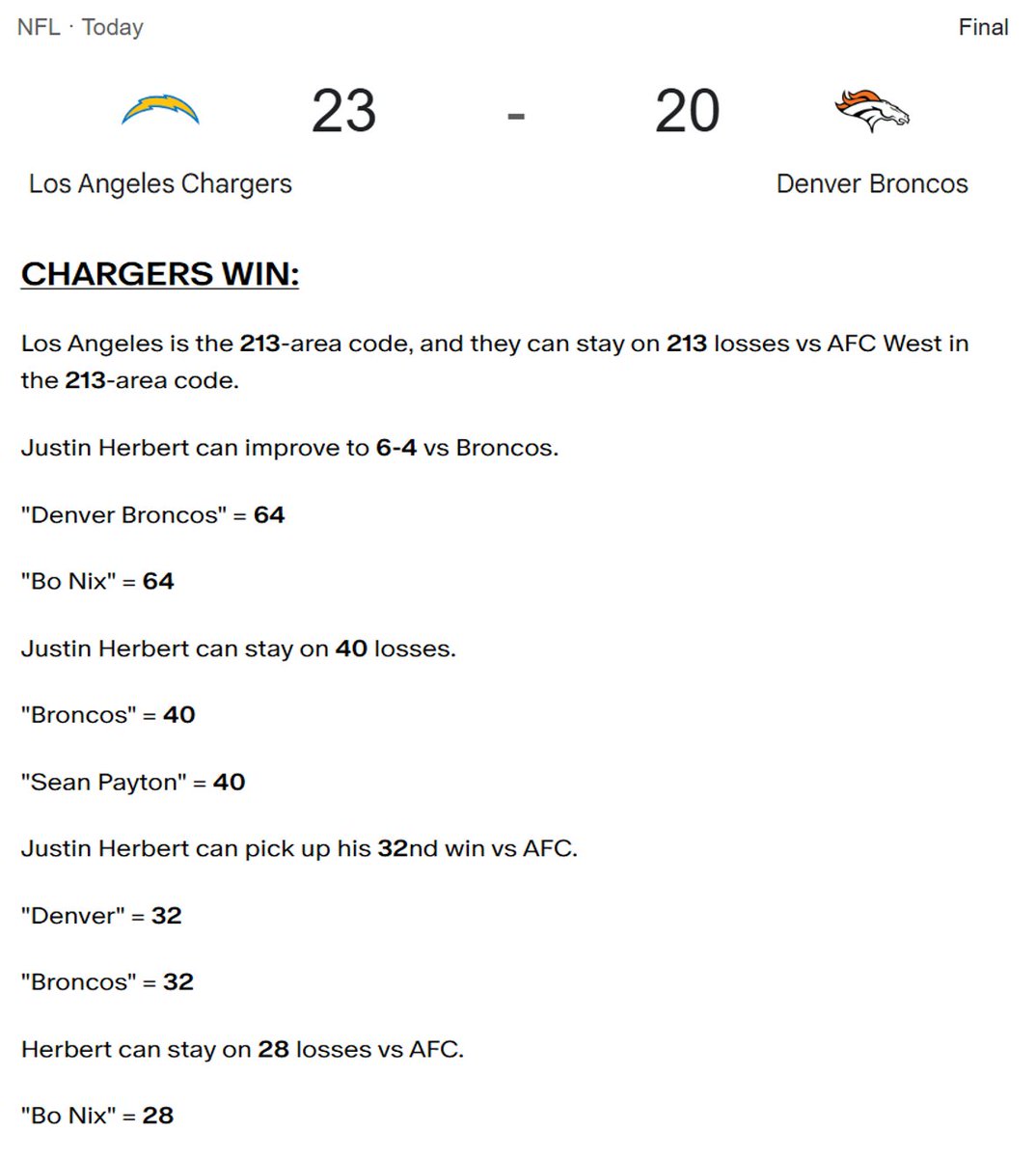 NFL · Today

Final

23 - 20

Los Angeles Chargers

Denver Broncos

CHARGERS WIN:

Los Angeles is the 213-area code, and they can stay on 213 losses vs AFC West in the 213-area code.

Justin Herbert can improve to 6-4 vs Broncos.

"Denver Broncos" = 64

"Bo Nix" = 64

Justin Herbert can stay on 40 losses.

"Broncos" = 40

"Sean Payton" = 40

Justin Herbert can pick up his 32nd win vs AFC.

"Denver" = 32

"Broncos" = 32

Herbert can stay on 28 losses vs AFC.

"Bo Nix" = 28